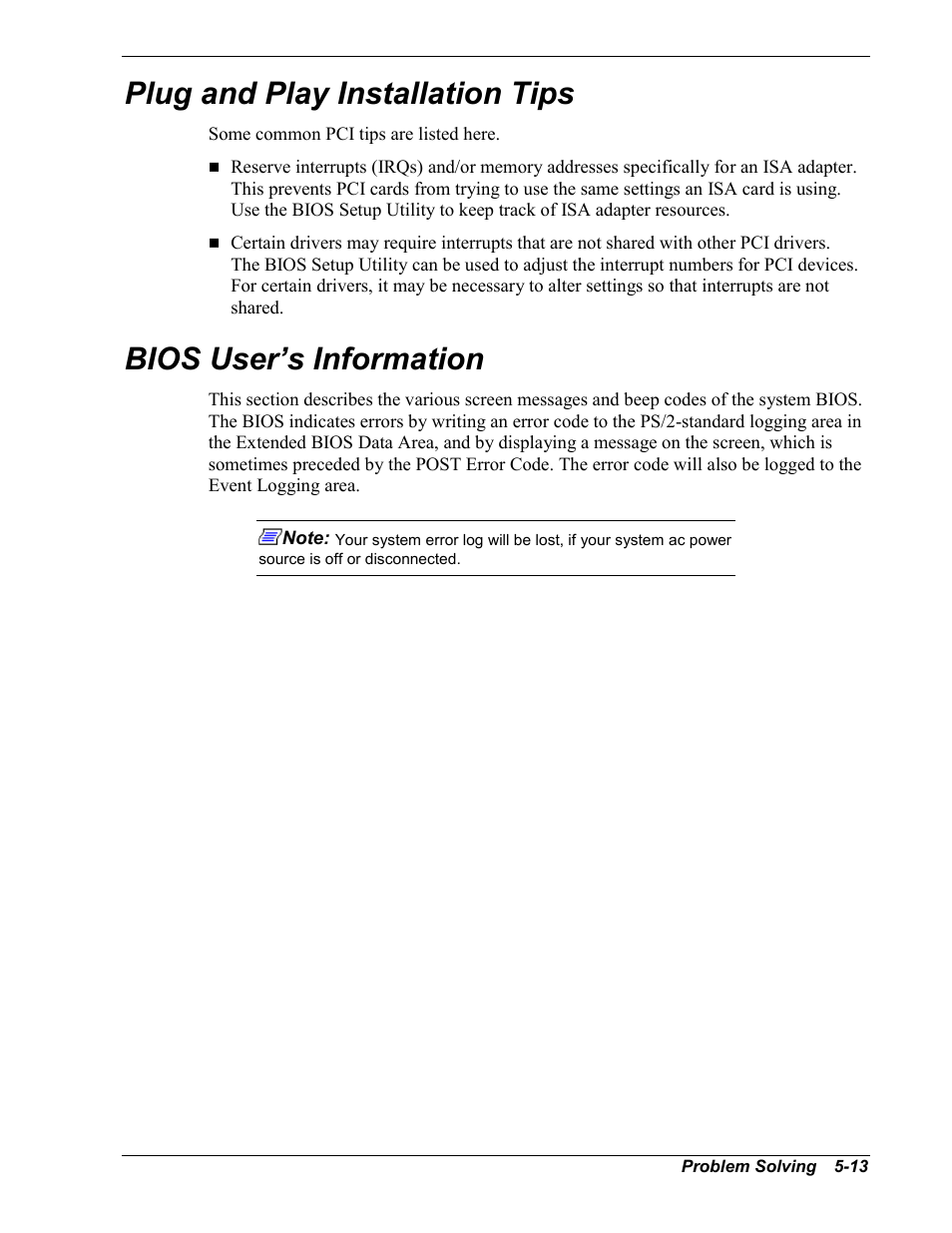 Plug and Play Installation Tips

Some common PCI tips are listed here.

■ Reserve interrupts (IRQs) and/or memory addresses specifically for an ISA adapter. This prevents PCI cards from trying to use the same settings an ISA card is using. Use the BIOS Setup Utility to keep track of ISA adapter resources.

■ Certain drivers may require interrupts that are not shared with other PCI drivers. The BIOS Setup Utility can be used to adjust the interrupt numbers for PCI devices. For certain drivers, it may be necessary to alter settings so that interrupts are not shared.

BIOS User's Information

This section describes the various screen messages and beep codes of the system BIOS. The BIOS indicates errors by writing an error code to the PS/2-standard logging area in the Extended BIOS Data Area, and by displaying a message on the screen, which is sometimes preceded by the POST Error Code. The error code will also be logged to the Event Logging area.

Note: Your system error log will be lost, if your system ac power source is off or disconnected.

Problem Solving 5-13